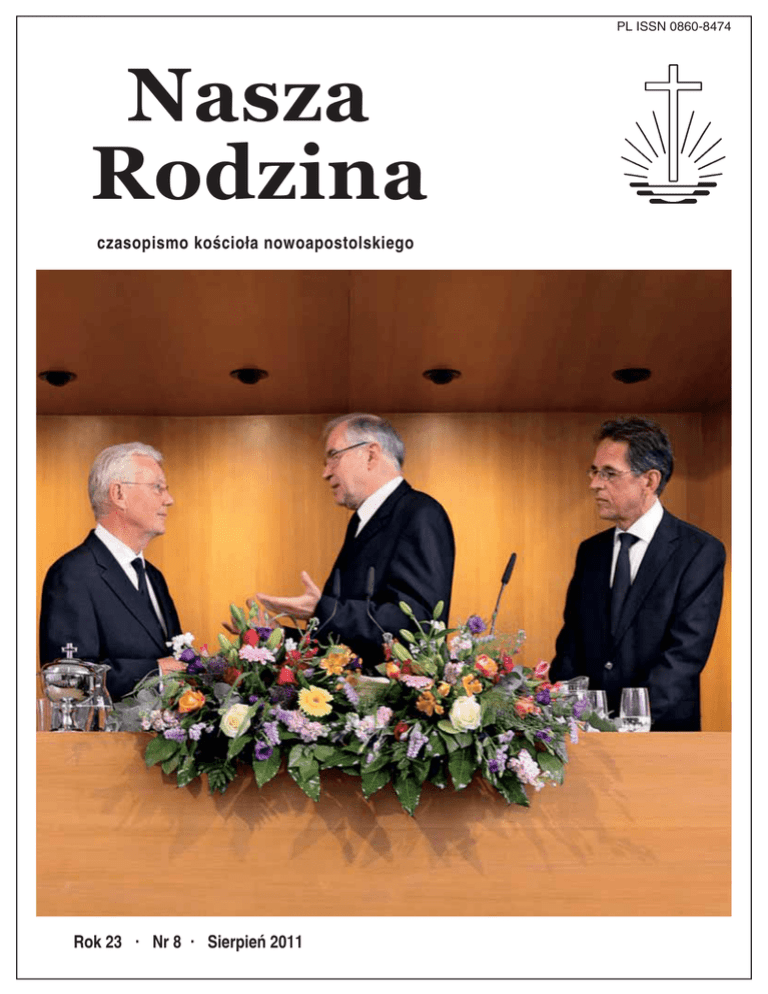 PL ISSN 0860-8474

Nasza Rodzina

czasopismo kościoła nowoapostolskiego

Rok 23 · Nr 8 · Sierpień 2011